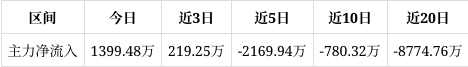 | 区间 | 今日 | 近3日 | 近5日 | 近10日 | 近20日 |
|---|---|---|---|---|---|
| 主力净流入 | 1399.48万 | 219.25万 | -2169.94万 | -780.32万 | -8774.76万 |